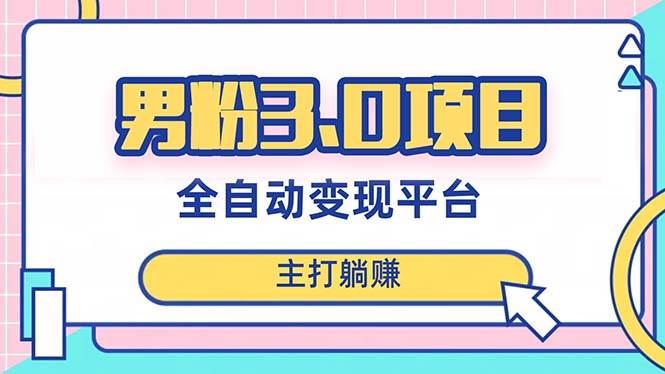 男粉3.0项目

全自动变现平台

主打躺赚